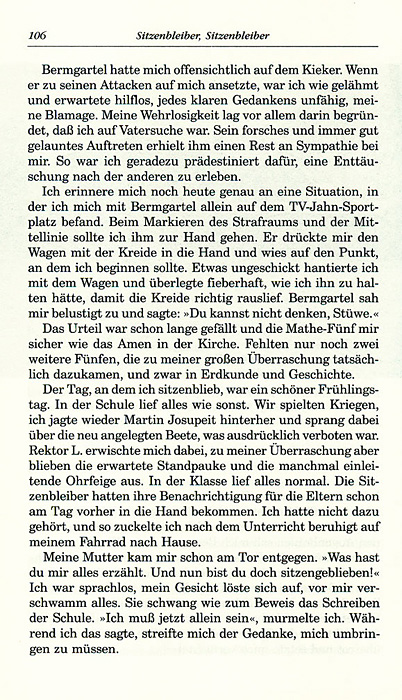 106 Sitzenbleiber, Sitzenbleiber

Bermgartel hatte mich offensichtlich auf dem Kieker. Wenn er zu seinen Attacken auf mich ansetzte, war ich wie gelähmt und erwartete hilflos, jedes klaren Gedankens unfähig, meine Blamage. Meine Wehrlosigkeit lag vor allem darin begründet, daß ich auf Vatersuche war. Sein forsches und immer gut gelauntes Auftreten erhielt ihm einen Rest an Sympathie bei mir. So war ich geradezu prädestiniert dafür, eine Enttäuschung nach der anderen zu erleben.

Ich erinnere mich noch heute genau an eine Situation, in der ich mich mit Bermgartel allein auf dem TV-Jahn-Sportplatz befand. Beim Markieren des Strafraums und der Mittellinie sollte ich ihm zur Hand gehen. Er drückte mir den Wagen mit der Kreide in die Hand und wies auf den Punkt, an dem ich beginnen sollte. Etwas ungeschickt hantierte ich mit dem Wagen und überlegte fieberhaft, wie ich ihn zu halten hätte, damit die Kreide richtig rauslief. Bermgartel sah mir belustigt zu und sagte: »Du kannst nicht denken, Stüwe.«

Das Urteil war schon lange gefällt und die Mathe-Fünf mir sicher wie das Amen in der Kirche. Fehlten nur noch zwei weitere Fünfen, die zu meiner großen Überraschung tatsächlich dazukamen, und zwar in Erdkunde und Geschichte.

Der Tag, an dem ich sitzenblieb, war ein schöner Frühlingstag. In der Schule lief alles wie sonst. Wir spielten Kriegen, ich jagte wieder Martin Josupeit hinterher und sprang dabei über die neu angelegten Beete, was ausdrücklich verboten war. Rektor L. erwischte mich dabei, zu meiner Überraschung aber blieben die erwartete Standpauke und die manchmal einleitende Ohrfeige aus. In der Klasse lief alles normal. Die Sitzenbleiber hatten ihre Benachrichtigung für die Eltern schon am Tag vorher in die Hand bekommen. Ich hatte nicht dazu gehört, und so zuckelte ich nach dem Unterricht beruhigt auf meinem Fahrrad nach Hause.

Meine Mutter kam mir schon am Tor entgegen. »Was hast du mir alles erzählt. Und nun bist du doch sitzengeblieben!« Ich war sprachlos, mein Gesicht löste sich auf, vor mir verschwamm alles. Sie schwang wie zum Beweis das Schreiben der Schule. »Ich muß jetzt allein sein«, murmelte ich. Während ich das sagte, streifte mich der Gedanke, mich umbringen zu müssen.